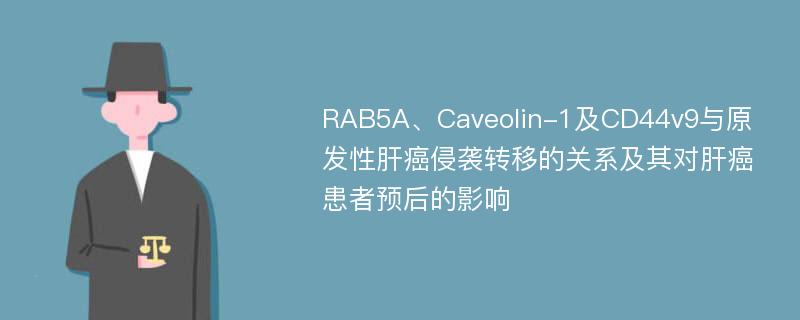 RAB5A、Caveolin-1及CD44v9与原发性肝癌侵袭转移的关系及其对肝癌患者预后的影响